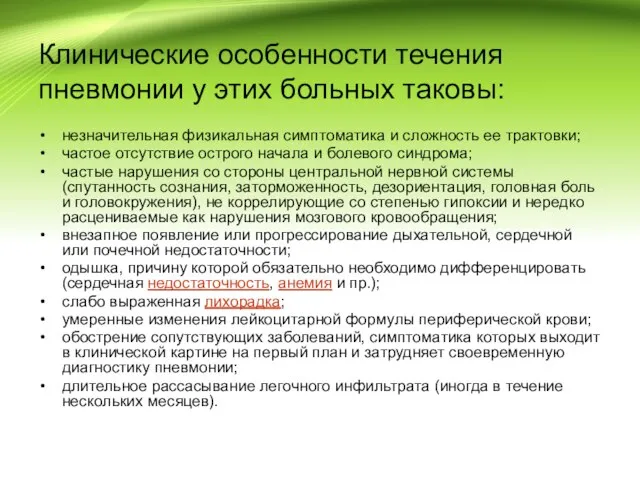 Клинические особенности течения пневмонии у этих больных таковы:

• незначительная физикальная симптоматика и сложность ее трактовки;
• частое отсутствие острого начала и болевого синдрома;
• частые нарушения со стороны центральной нервной системы (спутанность сознания, заторможенность, дезориентация, головная боль и головокружения), не коррелирующие со степенью гипоксии и нередко расцениваемые как нарушения мозгового кровообращения;
• внезапное появление или прогрессирование дыхательной, сердечной или почечной недостаточности;
• одышка, причину которой обязательно необходимо дифференцировать (сердечная недостаточность, анемия и пр.);
• слабо выраженная лихорадка;
• умеренные изменения лейкоцитарной формулы периферической крови;
• обострение сопутствующих заболеваний, симптоматика которых выходит в клинической картине на первый план и затрудняет своевременную диагностику пневмонии;
• длительное рассасывание легочного инфильтрата (иногда в течение нескольких месяцев).